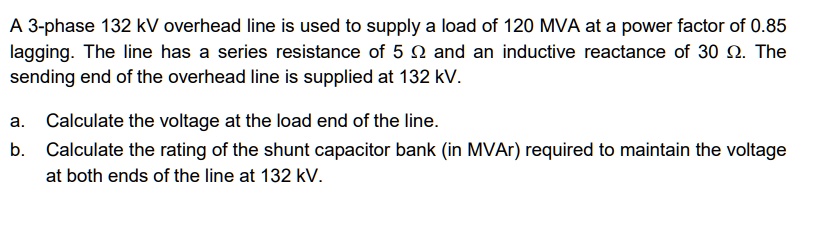 A 3-phase 132 kV overhead line is used to supply a load of 120 MVA at a power factor of 0.85 lagging. The line has a series resistance of 5 $\Omega$ and an inductive reactance of 30 $\Omega$. The sending end of the overhead line is supplied at 132 kV.

a. Calculate the voltage at the load end of the line.

b. Calculate the rating of the shunt capacitor bank (in MVAr) required to maintain the voltage at both ends of the line at 132 kV.